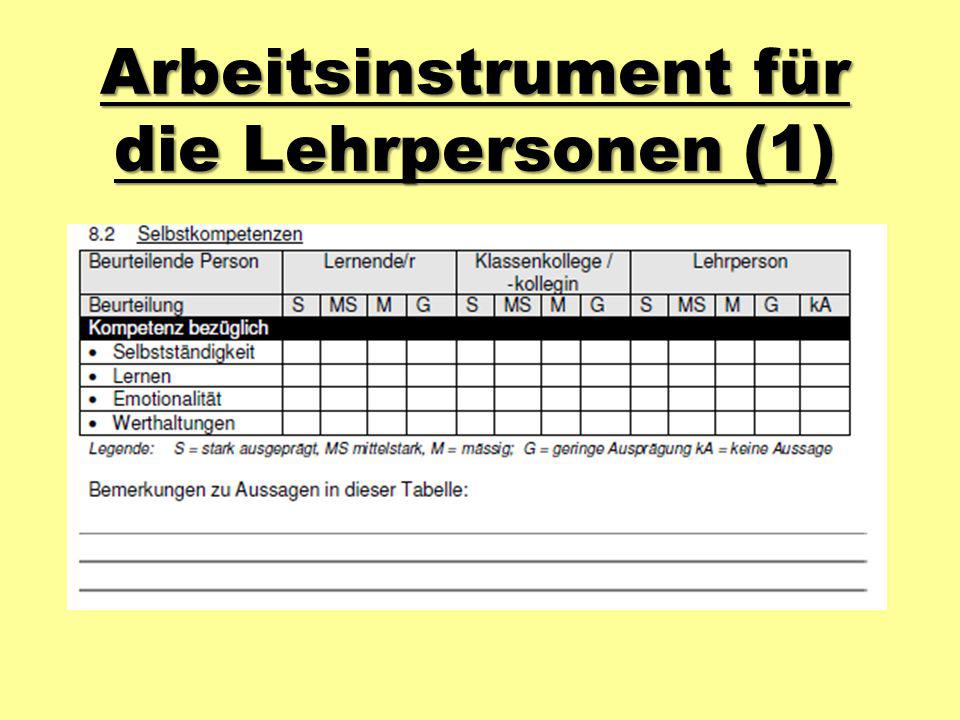 Arbeitsinstrument für die Lehrpersonen (1)

8.2 Selbstkompetenzen

| Beurteilende Person | Lernende/r | | | | Klassenkollege / -kollegin | | | | Lehrperson | | | | |
|---|---|---|---|---|---|---|---|---|---|---|---|---|---|
| Beurteilung | S | MS | M | G | S | MS | M | G | S | MS | M | G | kA |
| Kompetenz bezüglich | | | | | | | | | | | | | |
| • Selbstständigkeit | | | | | | | | | | | | | |
| • Lernen | | | | | | | | | | | | | |
| • Emotionalität | | | | | | | | | | | | | |
| • Werthaltungen | | | | | | | | | | | | | |

Legende: S = stark ausgeprägt, MS mittelstark, M = mässig; G = geringe Ausprägung kA = keine Aussage

Bemerkungen zu Aussagen in dieser Tabelle: